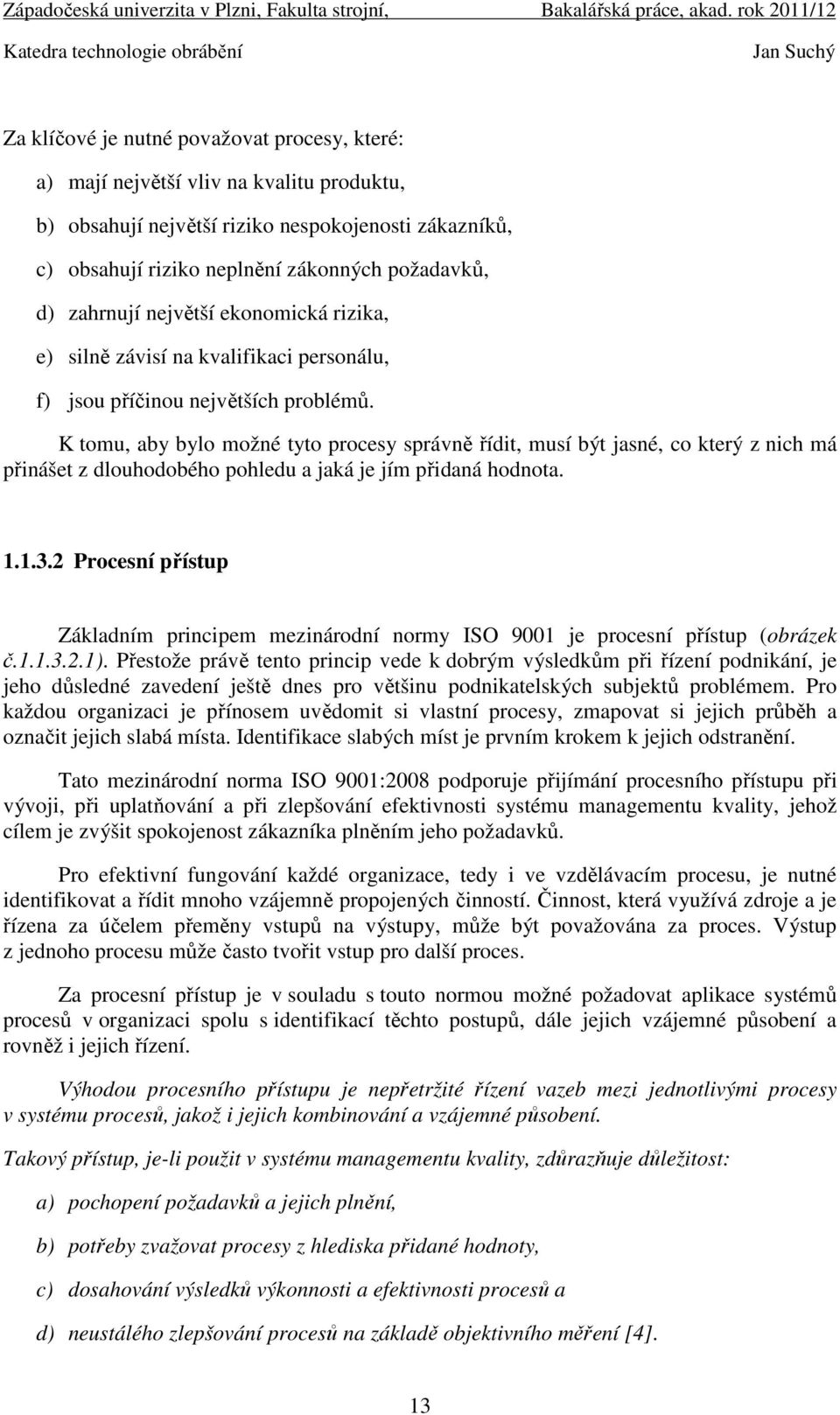 Západočeská univerzita v Plzni, Fakulta strojní, Bakalářská práce, akad. rok 2011/12
Katedra technologie obrábění Jan Suchý

Za klíčové je nutné považovat procesy, které:

a) mají největší vliv na kvalitu produktu,

b) obsahují největší riziko nespokojenosti zákazníků,

c) obsahují riziko neplnění zákonných požadavků,

d) zahrnují největší ekonomická rizika,

e) silně závisí na kvalifikaci personálu,

f) jsou příčinou největších problémů.

K tomu, aby bylo možné tyto procesy správně řídit, musí být jasné, co který z nich má přinášet z dlouhodobého pohledu a jaká je jím přidaná hodnota.

1.1.3.2 Procesní přístup

Základním principem mezinárodní normy ISO 9001 je procesní přístup (obrázek č.1.1.3.2.1). Přestože právě tento princip vede k dobrým výsledkům při řízení podnikání, je jeho důsledné zavedení ještě dnes pro většinu podnikatelských subjektů problémem. Pro každou organizaci je přínosem uvědomit si vlastní procesy, zmapovat si jejich průběh a označit jejich slabá místa. Identifikace slabých míst je prvním krokem k jejich odstranění.

Tato mezinárodní norma ISO 9001:2008 podporuje přijímání procesního přístupu při vývoji, při uplatňování a při zlepšování efektivnosti systému managementu kvality, jehož cílem je zvýšit spokojenost zákazníka plněním jeho požadavků.

Pro efektivní fungování každé organizace, tedy i ve vzdělávacím procesu, je nutné identifikovat a řídit mnoho vzájemně propojených činností. Činnost, která využívá zdroje a je řízena za účelem přeměny vstupů na výstupy, může být považována za proces. Výstup z jednoho procesu může často tvořit vstup pro další proces.

Za procesní přístup je v souladu s touto normou možné požadovat aplikace systémů procesů v organizaci spolu s identifikací těchto postupů, dále jejich vzájemné působení a rovněž i jejich řízení.

Výhodou procesního přístupu je nepřetržité řízení vazeb mezi jednotlivými procesy v systému procesů, jakož i jejich kombinování a vzájemné působení.

Takový přístup, je-li použit v systému managementu kvality, zdůrazňuje důležitost:

a) pochopení požadavků a jejich plnění,

b) potřeby zvažovat procesy z hlediska přidané hodnoty,

c) dosahování výsledků výkonnosti a efektivnosti procesů a

d) neustálého zlepšování procesů na základě objektivního měření [4].

13